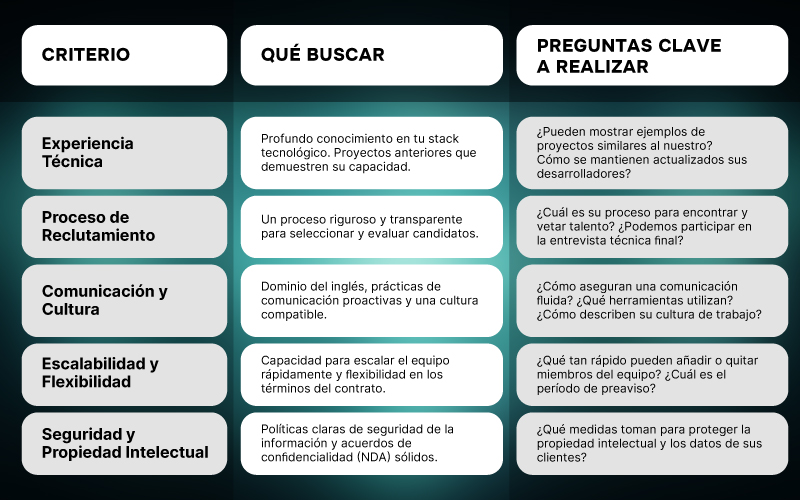 | CRITERIO | QUÉ BUSCAR | PREGUNTAS CLAVE A REALIZAR |
|---|---|---|
| Experiencia Técnica | Profundo conocimiento en tu stack tecnológico. Proyectos anteriores que demuestren su capacidad. | ¿Pueden mostrar ejemplos de proyectos similares al nuestro? Cómo se mantienen actualizados sus desarrolladores? |
| Proceso de Reclutamiento | Un proceso riguroso y transparente para seleccionar y evaluar candidatos. | ¿Cuál es su proceso para encontrar y vetar talento? ¿Podemos participar en la entrevista técnica final? |
| Comunicación y Cultura | Dominio del inglés, prácticas de comunicación proactivas y una cultura compatible. | ¿Cómo aseguran una comunicación fluida? ¿Qué herramientas utilizan? ¿Cómo describen su cultura de trabajo? |
| Escalabilidad y Flexibilidad | Capacidad para escalar el equipo rápidamente y flexibilidad en los términos del contrato. | ¿Qué tan rápido pueden añadir o quitar miembros del equipo? ¿Cuál es el período de preaviso? |
| Seguridad y Propiedad Intelectual | Políticas claras de seguridad de la información y acuerdos de confidencialidad (NDA) sólidos. | ¿Qué medidas toman para proteger la propiedad intelectual y los datos de sus clientes? |